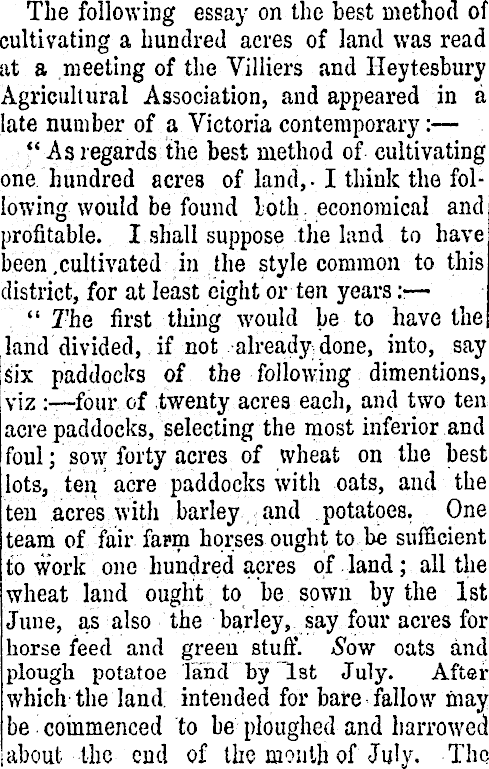 The following essay on the best method of cultivating a hundred acres of land was read at a meeting of the Villiers and Heytesbury Agricultural Association, and appeared in a late number of a Victoria contemporary:—

"As regards the best method of cultivating one hundred acres of land, I think the following would be found both economical and profitable. I shall suppose the land to have been cultivated in the style common to this district, for at least eight or ten years:—

"The first thing would be to have the land divided, if not already done, into, say six paddocks of the following dimentions, viz:—four of twenty acres each, and two ten acre paddocks, selecting the most inferior and foul; sow forty acres of wheat on the best lots, ten acre paddocks with oats, and the ten acres with barley and potatoes. One team of fair farm horses ought to be sufficient to work one hundred acres of land; all the wheat land ought to be sown by the 1st June, as also the barley, say four acres for horse feed and green stuff. Sow oats and plough potatoe land by 1st July. After which the land intended for bare fallow may be commenced to be ploughed and harrowed about the end of the month of July. The